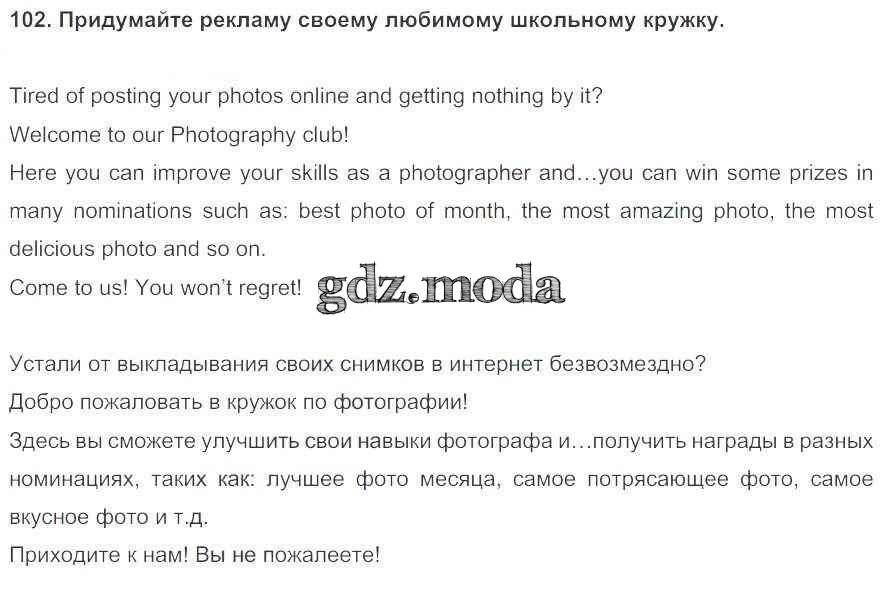 102. Придумайте рекламу своему любимому школьному кружку.

Tired of posting your photos online and getting nothing by it?
Welcome to our Photography club!
Here you can improve your skills as a photographer and…you can win some prizes in many nominations such as: best photo of month, the most amazing photo, the most delicious photo and so on.
Come to us! You won't regret! gdz.moda

Устали от выкладывания своих снимков в интернет безвозмездно?
Добро пожаловать в кружок по фотографии!
Здесь вы сможете улучшить свои навыки фотографа и…получить награды в разных номинациях, таких как: лучшее фото месяца, самое потрясающее фото, самое вкусное фото и т.д.
Приходите к нам! Вы не пожалеете!